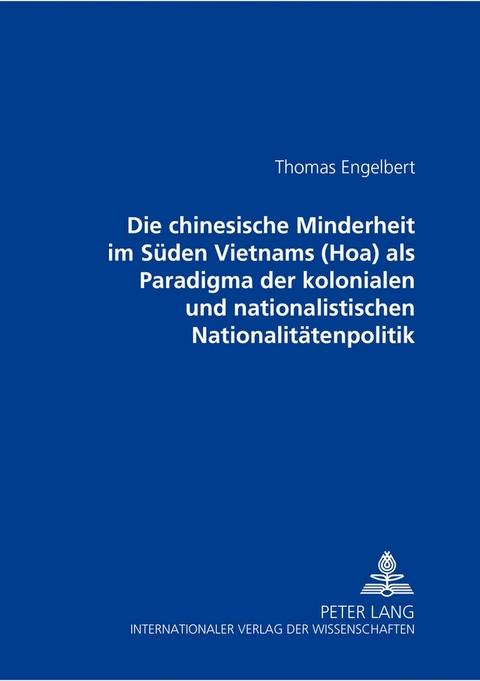 Thomas Engelbert

Die chinesische Minderheit im Süden Vietnams (Hoa) als Paradigma der kolonialen und nationalistischen Nationalitätenpolitik

PETER LANG
INTERNATIONALER VERLAG DER WISSENSCHAFTEN